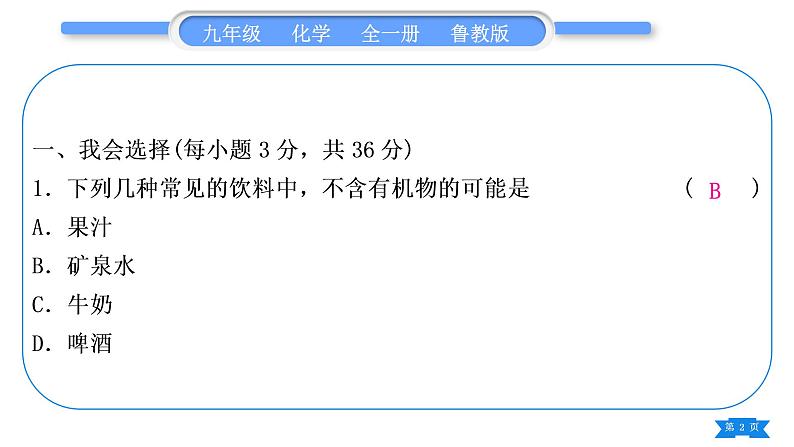 九年级　化学　全一册　鲁教版

一、我会选择(每小题 3 分，共 36 分)

1．下列几种常见的饮料中，不含有机物的可能是　（ B ）

A．果汁

B．矿泉水

C．牛奶

D．啤酒

第 2 页